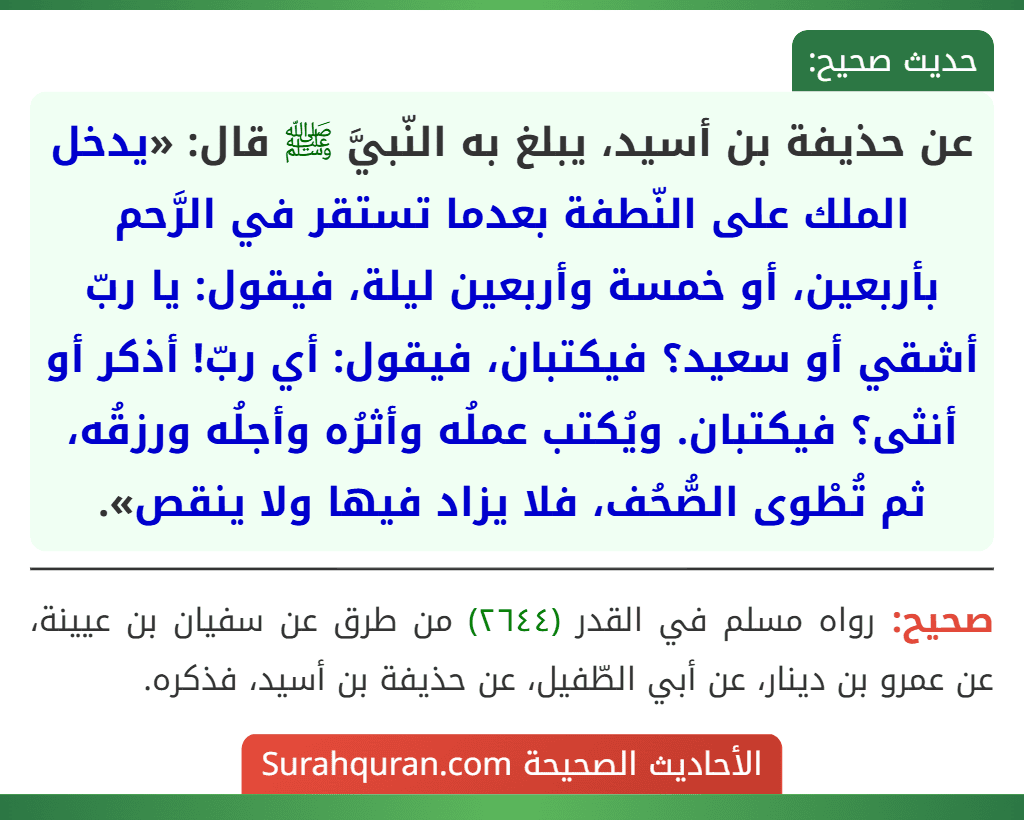 حديث صحيح:

عن حذيفة بن أسيد، يبلغ به النّبيَّ ﷺ قال: «يدخل الملك على النّطفة بعدما تستقر في الرَّحم بأربعين، أو خمسة وأربعين ليلة، فيقول: يا ربّ أشقي أو سعيد؟ فيكتبان، فيقول: أي ربّ! أذكر أو أنثى؟ فيكتبان. ويُكتب عملُه وأثرُه وأجلُه ورزقُه، ثم تُطْوى الصُّحُف، فلا يزاد فيها ولا ينقص».

صحيح: رواه مسلم في القدر (٢٦٤٤) من طرق عن سفيان بن عيينة، عن عمرو بن دينار، عن أبي الطّفيل، عن حذيفة بن أسيد، فذكره.

الأحاديث الصحيحة Surahquran.com